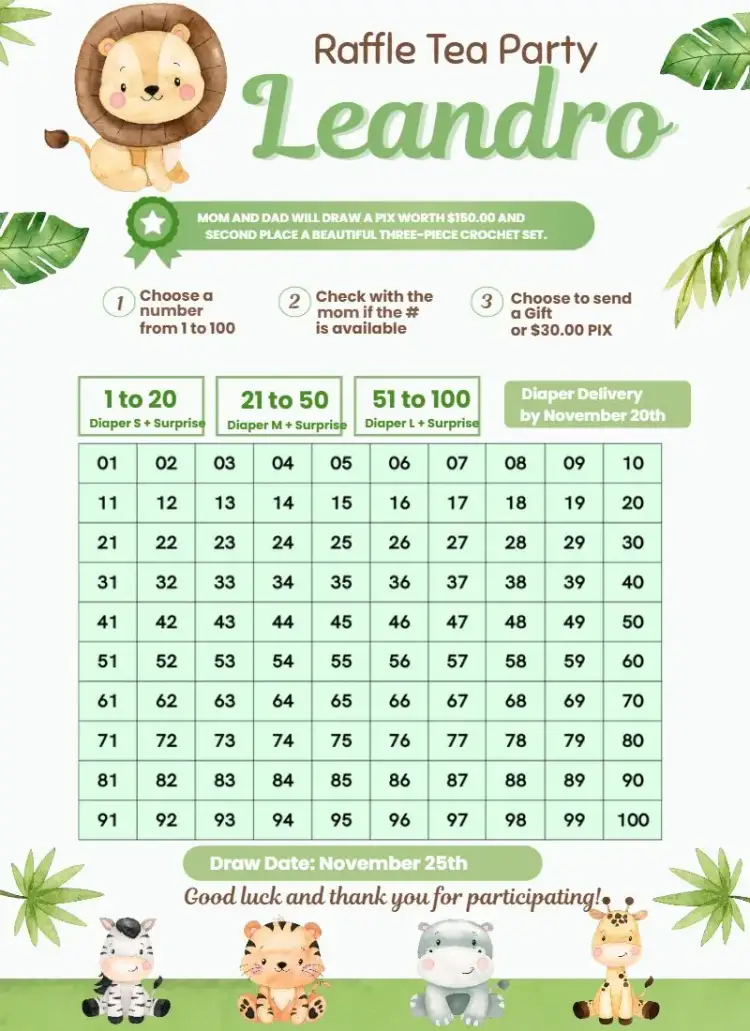 Raffle Tea Party
Leandro

MOM AND DAD WILL DRAW A PIX WORTH $150.00 AND SECOND PLACE A BEAUTIFUL THREE-PIECE CROCHET SET.

1 Choose a number from 1 to 100

2 Check with the mom if the # is available

3 Choose to send a Gift or $30.00 PIX

1 to 20
Diaper S + Surprise

21 to 50
Diaper M + Surprise

51 to 100
Diaper L + Surprise

Diaper Delivery by November 20th

| 01 | 02 | 03 | 04 | 05 | 06 | 07 | 08 | 09 | 10 |
|---|---|---|---|---|---|---|---|---|---|
| 11 | 12 | 13 | 14 | 15 | 16 | 17 | 18 | 19 | 20 |
| 21 | 22 | 23 | 24 | 25 | 26 | 27 | 28 | 29 | 30 |
| 31 | 32 | 33 | 34 | 35 | 36 | 37 | 38 | 39 | 40 |
| 41 | 42 | 43 | 44 | 45 | 46 | 47 | 48 | 49 | 50 |
| 51 | 52 | 53 | 54 | 55 | 56 | 57 | 58 | 59 | 60 |
| 61 | 62 | 63 | 64 | 65 | 66 | 67 | 68 | 69 | 70 |
| 71 | 72 | 73 | 74 | 75 | 76 | 77 | 78 | 79 | 80 |
| 81 | 82 | 83 | 84 | 85 | 86 | 87 | 88 | 89 | 90 |
| 91 | 92 | 93 | 94 | 95 | 96 | 97 | 98 | 99 | 100 |

Draw Date: November 25th

Good luck and thank you for participating!